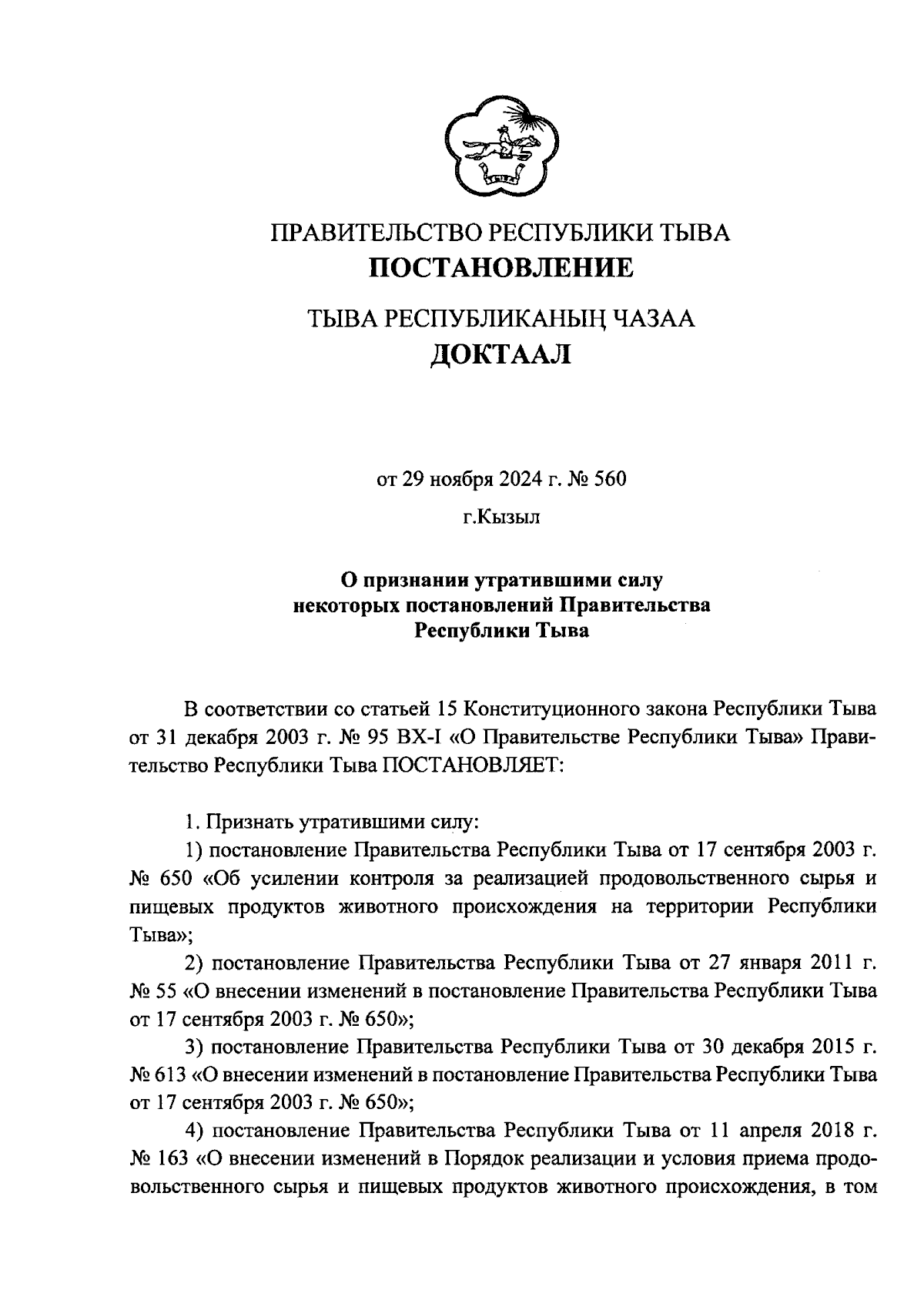 ПРАВИТЕЛЬСТВО РЕСПУБЛИКИ ТЫВА
ПОСТАНОВЛЕНИЕ

ТЫВА РЕСПУБЛИКАНЫҢ ЧАЗАА
ДОКТААЛ

от 29 ноября 2024 г. № 560

г.Кызыл

О признании утратившими силу некоторых постановлений Правительства Республики Тыва

В соответствии со статьей 15 Конституционного закона Республики Тыва от 31 декабря 2003 г. № 95 ВХ-I «О Правительстве Республики Тыва» Правительство Республики Тыва ПОСТАНОВЛЯЕТ:

1. Признать утратившими силу:

1) постановление Правительства Республики Тыва от 17 сентября 2003 г. № 650 «Об усилении контроля за реализацией продовольственного сырья и пищевых продуктов животного происхождения на территории Республики Тыва»;

2) постановление Правительства Республики Тыва от 27 января 2011 г. № 55 «О внесении изменений в постановление Правительства Республики Тыва от 17 сентября 2003 г. № 650»;

3) постановление Правительства Республики Тыва от 30 декабря 2015 г. № 613 «О внесении изменений в постановление Правительства Республики Тыва от 17 сентября 2003 г. № 650»;

4) постановление Правительства Республики Тыва от 11 апреля 2018 г. № 163 «О внесении изменений в Порядок реализации и условия приема продовольственного сырья и пищевых продуктов животного происхождения, в том